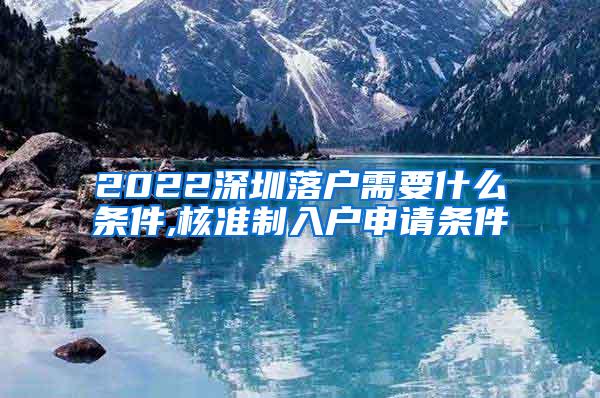 2022深圳落户需要什么条件,核准制入户申请条件